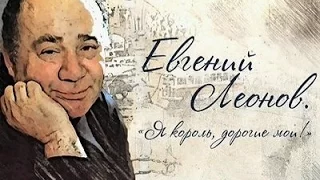 Евгений Леонов.

«Я король, дорогие мои!»